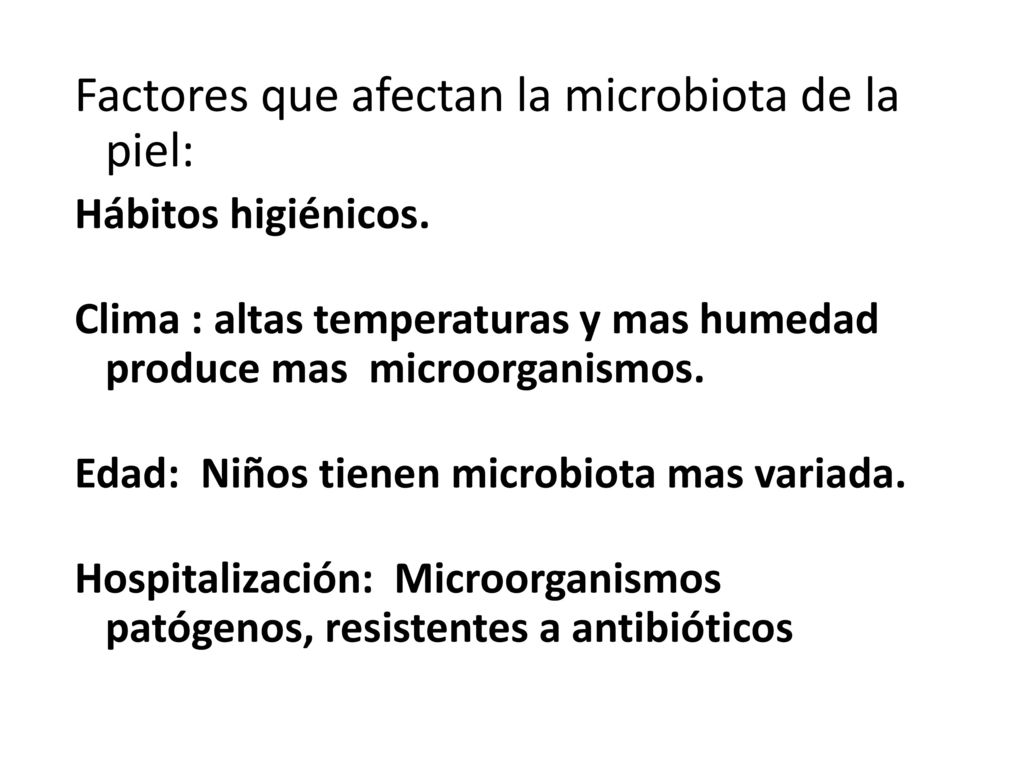 Factores que afectan la microbiota de la piel:

Hábitos higiénicos.

Clima : altas temperaturas y mas humedad produce mas  microorganismos.

Edad:  Niños tienen microbiota mas variada.

Hospitalización:  Microorganismos patógenos, resistentes a antibióticos